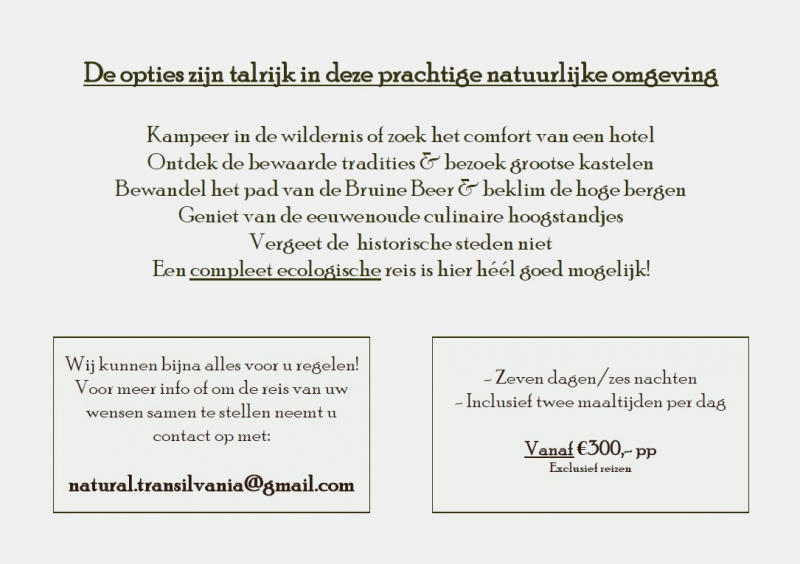 De opties zijn talrijk in deze prachtige natuurlijke omgeving

Kampeer in de wildernis of zoek het comfort van een hotel
Ontdek de bewaarde tradities & bezoek grootse kastelen
Bewandel het pad van de Bruine Beer & beklim de hoge bergen
Geniet van de eeuwenoude culinaire hoogstandjes
Vergeet de historische steden niet
Een compleet ecologische reis is hier héél goed mogelijk!

Wij kunnen bijna alles voor u regelen! Voor meer info of om de reis van uw wensen samen te stellen neemt u contact op met:

natural.transilvania@gmail.com

- Zeven dagen/zes nachten
- Inclusief twee maaltijden per dag

Vanaf €300,- pp
Exclusief reizen